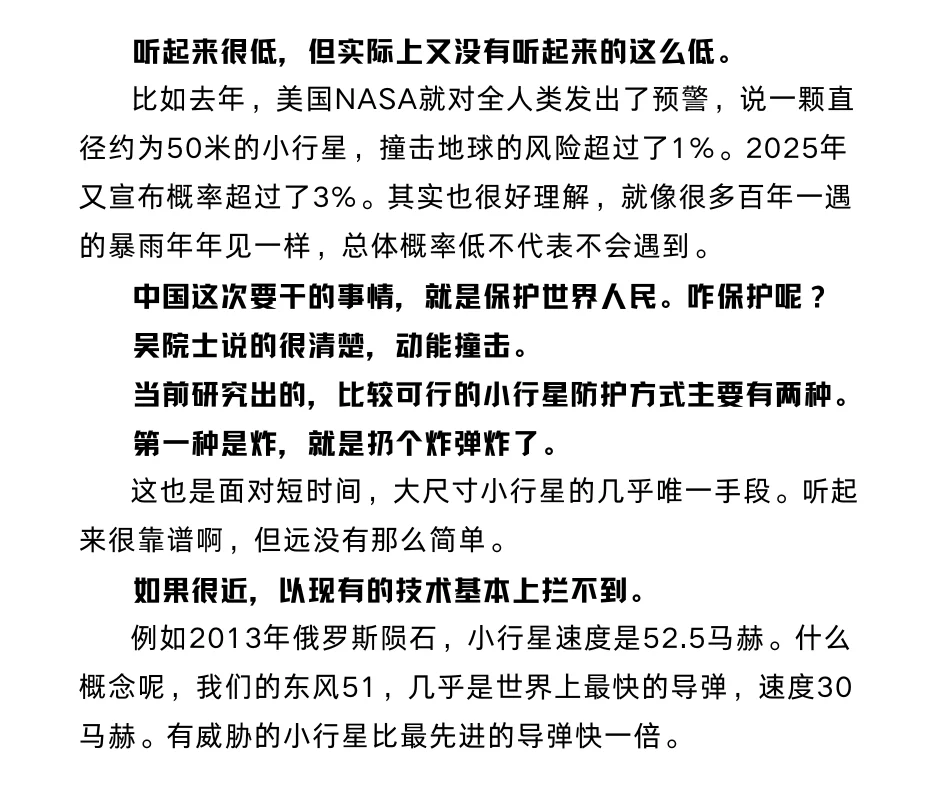 听起来很低，但实际上又没有听起来的这么低。

比如去年，美国NASA就对全人类发出了预警，说一颗直径约为50米的小行星，撞击地球的风险超过了1%。2025年又宣布概率超过了3%。其实也很好理解，就像很多百年一遇的暴雨年年见一样，总体概率低不代表不会遇到。

中国这次要干的事情，就是保护世界人民。咋保护呢？

吴院士说的很清楚，动能撞击。

当前研究出的，比较可行的小行星防护方式主要有两种。

第一种是炸，就是扔个炸弹炸了。

这也是面对短时间，大尺寸小行星的几乎唯一手段。听起来很靠谱啊，但远没有那么简单。

如果很近，以现有的技术基本上拦不到。

例如2013年俄罗斯陨石，小行星速度是52.5马赫。什么概念呢，我们的东风51，几乎是世界上最快的导弹，速度30马赫。有威胁的小行星比最先进的导弹快一倍。